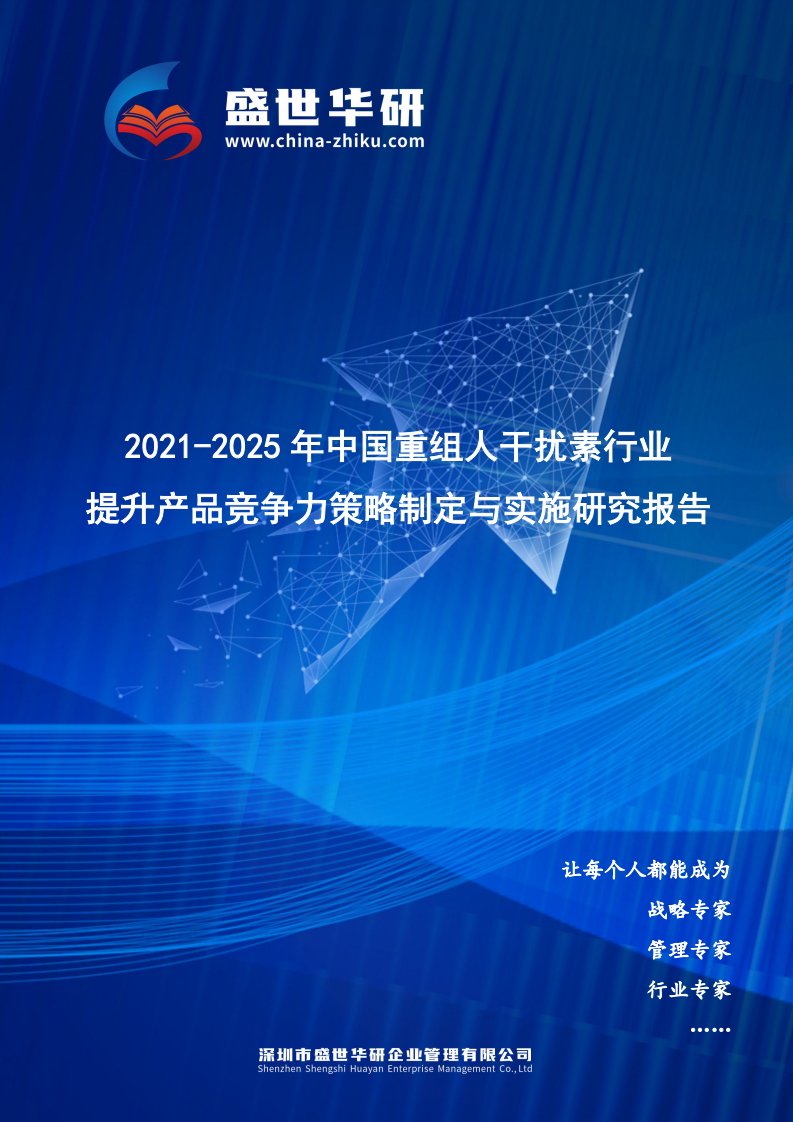 盛世华研
www.china-zhiku.com

2021-2025年中国重组人干扰素行业
提升产品竞争力策略制定与实施研究报告

让每个人都能成为
战略专家
管理专家
行业专家
......

深圳市盛世华研企业管理有限公司
Shenzhen Shengshi Huayan Enterprise Management Co.,Ltd